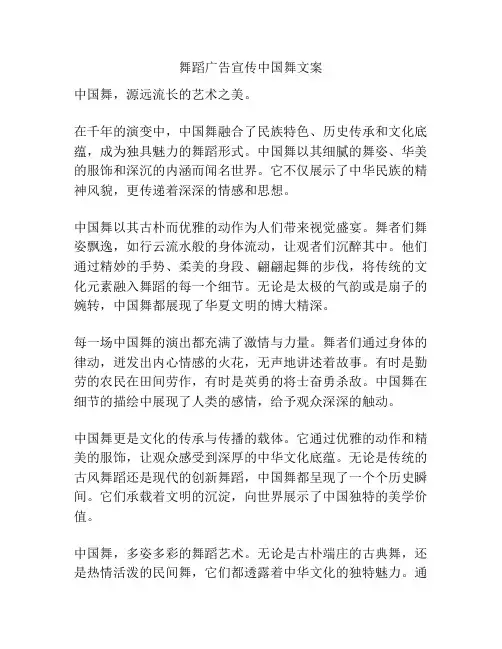 舞蹈广告宣传中国舞文案

中国舞，源远流长的艺术之美。

在千年的演变中，中国舞融合了民族特色、历史传承和文化底蕴，成为独具魅力的舞蹈形式。中国舞以其细腻的舞姿、华美的服饰和深沉的内涵而闻名世界。它不仅展示了中华民族的精神风貌，更传递着深深的情感和思想。

中国舞以其古朴而优雅的动作为人们带来视觉盛宴。舞者们舞姿飘逸，如行云流水般的身体流动，让观者们沉醉其中。他们通过精妙的手势、柔美的身段、翩翩起舞的步伐，将传统的文化元素融入舞蹈的每一个细节。无论是太极的气韵或是扇子的婉转，中国舞都展现了华夏文明的博大精深。

每一场中国舞的演出都充满了激情与力量。舞者们通过身体的律动，迸发出内心情感的火花，无声地讲述着故事。有时是勤劳的农民在田间劳作，有时是英勇的将士奋勇杀敌。中国舞在细节的描绘中展现了人类的感情，给予观众深深的触动。

中国舞更是文化的传承与传播的载体。它通过优雅的动作和精美的服饰，让观众感受到深厚的中华文化底蕴。无论是传统的古风舞蹈还是现代的创新舞蹈，中国舞都呈现了一个个历史瞬间。它们承载着文明的沉淀，向世界展示了中国独特的美学价值。

中国舞，多姿多彩的舞蹈艺术。无论是古朴端庄的古典舞，还是热情活泼的民间舞，它们都透露着中华文化的独特魅力。通